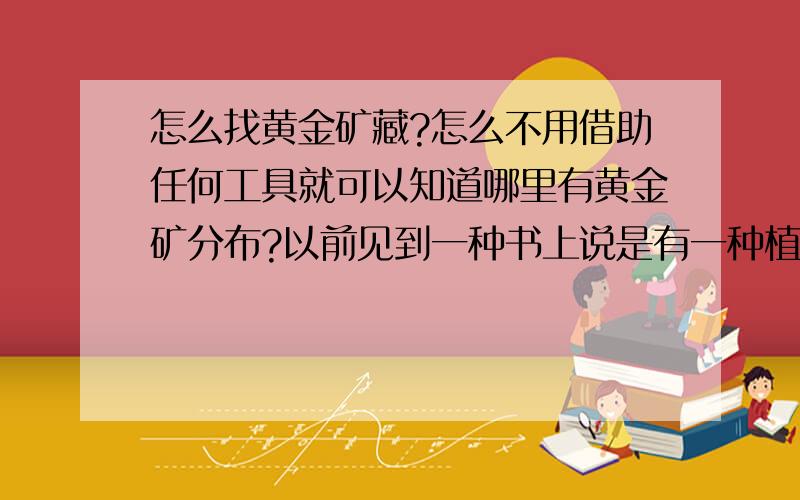 怎么找黄金矿藏?怎么不用借助任何工具就可以知道哪里有黄金矿分布?以前见到一种书上说是有一种植